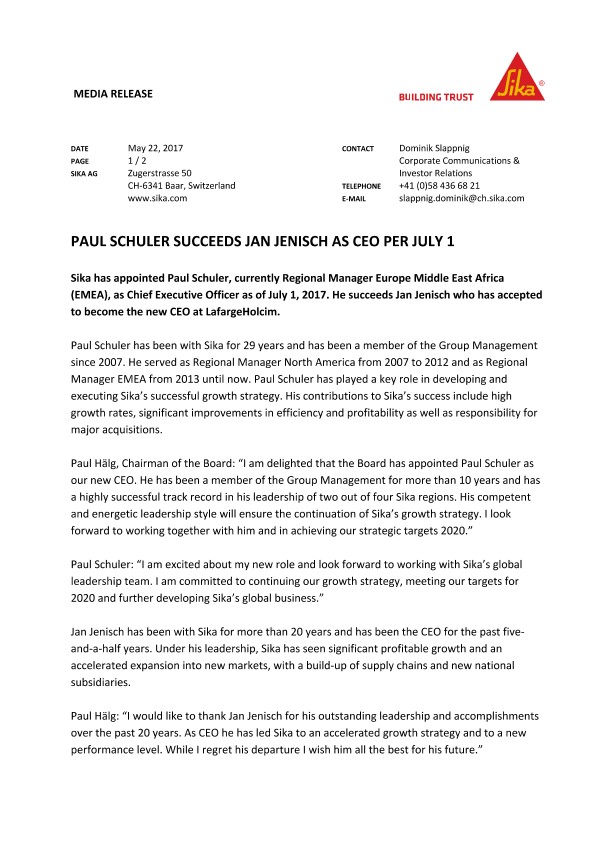 MEDIA RELEASE

BUILDING TRUST

Sika®

DATE May 22, 2017
PAGE 1 / 2
SIKA AG Zugerstrasse 50
CH-6341 Baar, Switzerland
www.sika.com

CONTACT Dominik Slappnig
Corporate Communications & Investor Relations
TELEPHONE +41 (0)58 436 68 21
E-MAIL slappnig.dominik@ch.sika.com

PAUL SCHULER SUCCEEDS JAN JENISCH AS CEO PER JULY 1

Sika has appointed Paul Schuler, currently Regional Manager Europe Middle East Africa (EMEA), as Chief Executive Officer as of July 1, 2017. He succeeds Jan Jenisch who has accepted to become the new CEO at LafargeHolcim.

Paul Schuler has been with Sika for 29 years and has been a member of the Group Management since 2007. He served as Regional Manager North America from 2007 to 2012 and as Regional Manager EMEA from 2013 until now. Paul Schuler has played a key role in developing and executing Sika's successful growth strategy. His contributions to Sika's success include high growth rates, significant improvements in efficiency and profitability as well as responsibility for major acquisitions.

Paul Hälg, Chairman of the Board: "I am delighted that the Board has appointed Paul Schuler as our new CEO. He has been a member of the Group Management for more than 10 years and has a highly successful track record in his leadership of two out of four Sika regions. His competent and energetic leadership style will ensure the continuation of Sika's growth strategy. I look forward to working together with him and in achieving our strategic targets 2020."

Paul Schuler: "I am excited about my new role and look forward to working with Sika's global leadership team. I am committed to continuing our growth strategy, meeting our targets for 2020 and further developing Sika's global business."

Jan Jenisch has been with Sika for more than 20 years and has been the CEO for the past five-and-a-half years. Under his leadership, Sika has seen significant profitable growth and an accelerated expansion into new markets, with a build-up of supply chains and new national subsidiaries.

Paul Hälg: "I would like to thank Jan Jenisch for his outstanding leadership and accomplishments over the past 20 years. As CEO he has led Sika to an accelerated growth strategy and to a new performance level. While I regret his departure I wish him all the best for his future."